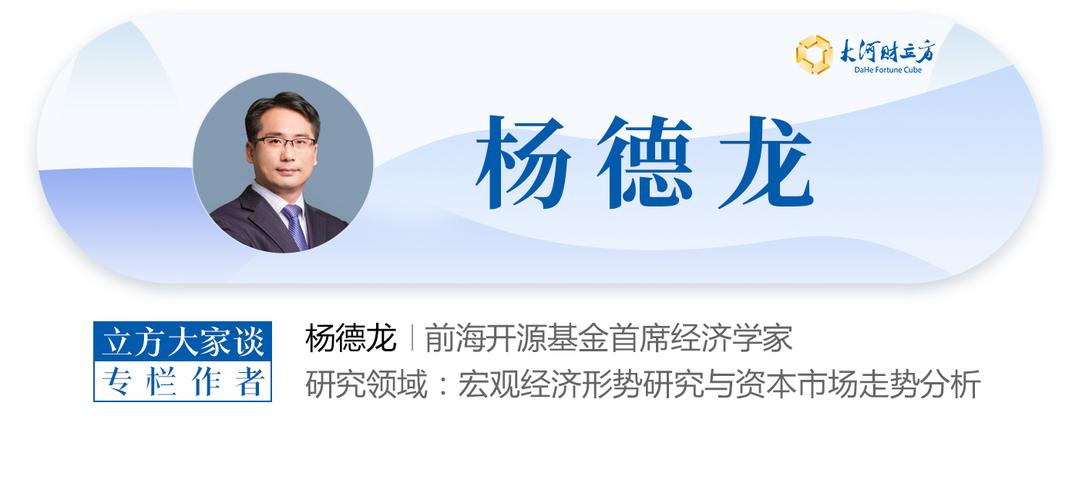 大河财立方
DaHe Fortune Cube

杨德龙

立方大家谈
专栏作者

杨德龙 | 前海开源基金首席经济学家
研究领域：宏观经济形势研究与资本市场走势分析